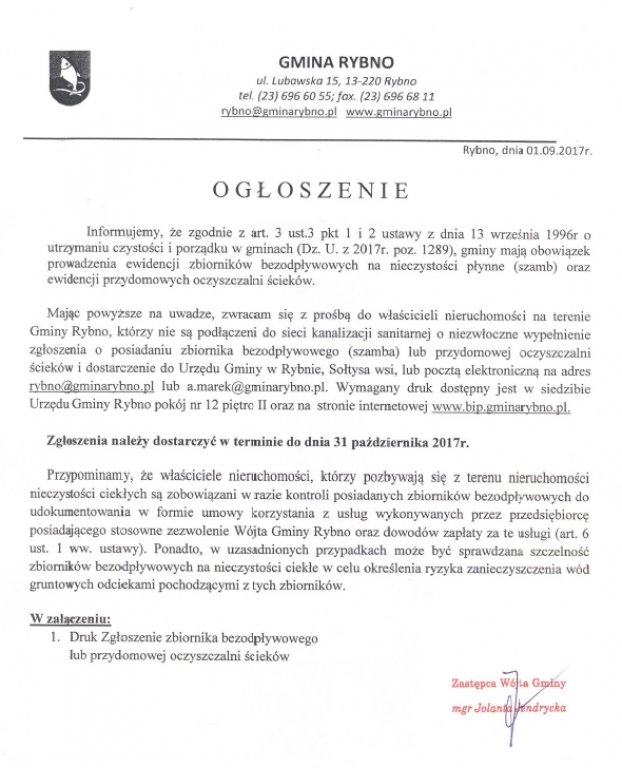 GMINA RYBNO
ul. Lubawska 15, 13-220 Rybno
tel. (23) 696 60 55; fax. (23) 696 68 11
rybno@gminarybno.pl www.gminarybno.pl

Rybno, dnia 01.09.2017r.

OGŁOSZENIE

Informujemy, że zgodnie z art. 3 ust.3 pkt 1 i 2 ustawy z dnia 13 września 1996r o utrzymaniu czystości i porządku w gminach (Dz. U. z 2017r. poz. 1289), gminy mają obowiązek prowadzenia ewidencji zbiorników bezodpływowych na nieczystości płynne (szamb) oraz ewidencji przydomowych oczyszczalni ścieków.

Mając powyższe na uwadze, zwracam się z prośbą do właścicieli nieruchomości na terenie Gminy Rybno, którzy nie są podłączeni do sieci kanalizacji sanitarnej o niezwłoczne wypełnienie zgłoszenia o posiadaniu zbiornika bezodpływowego (szamba) lub przydomowej oczyszczalni ścieków i dostarczenie do Urzędu Gminy w Rybnie, Sołtysa wsi, lub pocztą elektroniczną na adres rybno@gminarybno.pl lub a.marek@gminarybno.pl. Wymagany druk dostępny jest w siedzibie Urzędu Gminy Rybno pokój nr 12 piętro II oraz na stronie internetowej www.bip.gminarybno.pl.

Zgłoszenia należy dostarczyć w terminie do dnia 31 października 2017r.

Przypominamy, że właściciele nieruchomości, którzy pozbywają się z terenu nieruchomości nieczystości ciekłych są zobowiązani w razie kontroli posiadanych zbiorników bezodpływowych do udokumentowania w formie umowy korzystania z usług wykonywanych przez przedsiębiorcę posiadającego stosowne zezwolenie Wójta Gminy Rybno oraz dowodów zapłaty za te usługi (art. 6 ust. 1 ww. ustawy). Ponadto, w uzasadnionych przypadkach może być sprawdzana szczelność zbiorników bezodpływowych na nieczystości ciekłe w celu określenia ryzyka zanieczyszczenia wód gruntowych odciekami pochodzącymi z tych zbiorników.

W załączeniu:
1. Druk Zgłoszenie zbiornika bezodpływowego lub przydomowej oczyszczalni ścieków

Zastępca Wójta Gminy
mgr Jolanta Jendrycka